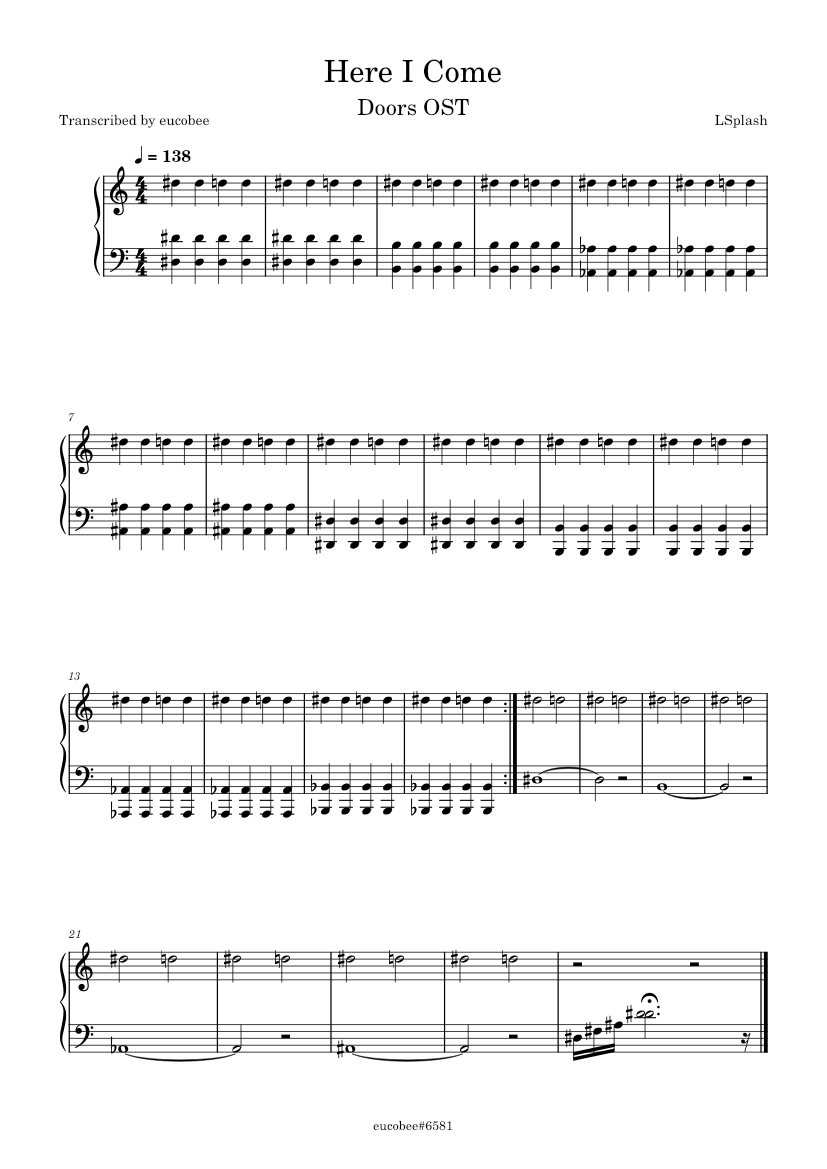 Here I Come

Doors OST

Transcribed by eucobee

LSplash

♩ = 138

7

13

21

eucobee#6581